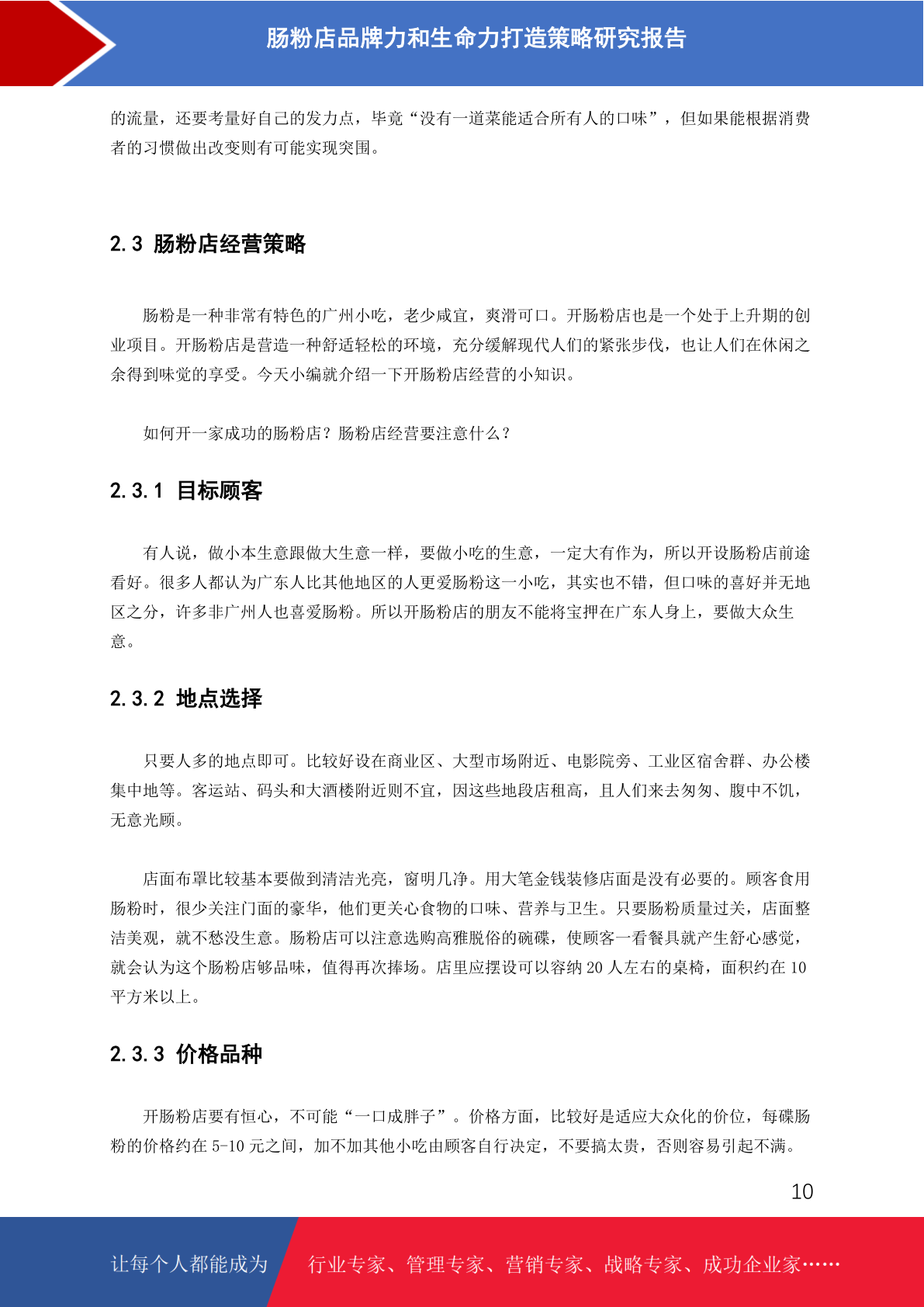 肠粉店品牌力和生命力打造策略研究报告

的流量，还要考量好自己的发力点，毕竟“没有一道菜能适合所有人的口味”，但如果能根据消费者的习惯做出改变则有可能实现突围。

2.3 肠粉店经营策略

肠粉是一种非常有特色的广州小吃，老少咸宜，爽滑可口。开肠粉店也是一个处于上升期的创业项目。开肠粉店是营造一种舒适轻松的环境，充分缓解现代人们的紧张步伐，也让人们在休闲之余得到味觉的享受。今天小编就介绍一下开肠粉店经营的小知识。

如何开一家成功的肠粉店？肠粉店经营要注意什么？

2.3.1 目标顾客

有人说，做小本生意跟做大生意一样，要做小吃的生意，一定大有作为，所以开设肠粉店前途看好。很多人都认为广东人比其他地区的人更爱肠粉这一小吃，其实也不错，但口味的喜好并无地区之分，许多非广州人也喜爱肠粉。所以开肠粉店的朋友不能将宝押在广东人身上，要做大众生意。

2.3.2 地点选择

只要人多的地点即可。比较好设在商业区、大型市场附近、电影院旁、工业区宿舍群、办公楼集中地等。客运站、码头和大酒楼附近则不宜，因这些地段店租高，且人们来去匆匆、腹中不饥，无意光顾。

店面布罩比较基本要做到清洁光亮，窗明几净。用大笔金钱装修店面是没有必要的。顾客食用肠粉时，很少关注门面的豪华，他们更关心食物的口味、营养与卫生。只要肠粉质量过关，店面整洁美观，就不愁没生意。肠粉店可以注意选购高雅脱俗的碗碟，使顾客一看餐具就产生舒心感觉，就会认为这个肠粉店够品味，值得再次捧场。店里应摆设可以容纳 20 人左右的桌椅，面积约在 10 平方米以上。

2.3.3 价格品种

开肠粉店要有恒心，不可能“一口成胖子”。价格方面，比较好是适应大众化的价位，每碟肠粉的价格约在 5-10 元之间，加不加其他小吃由顾客自行决定，不要搞太贵，否则容易引起不满。

10

让每个人都能成为 行业专家、管理专家、营销专家、战略专家、成功企业家……